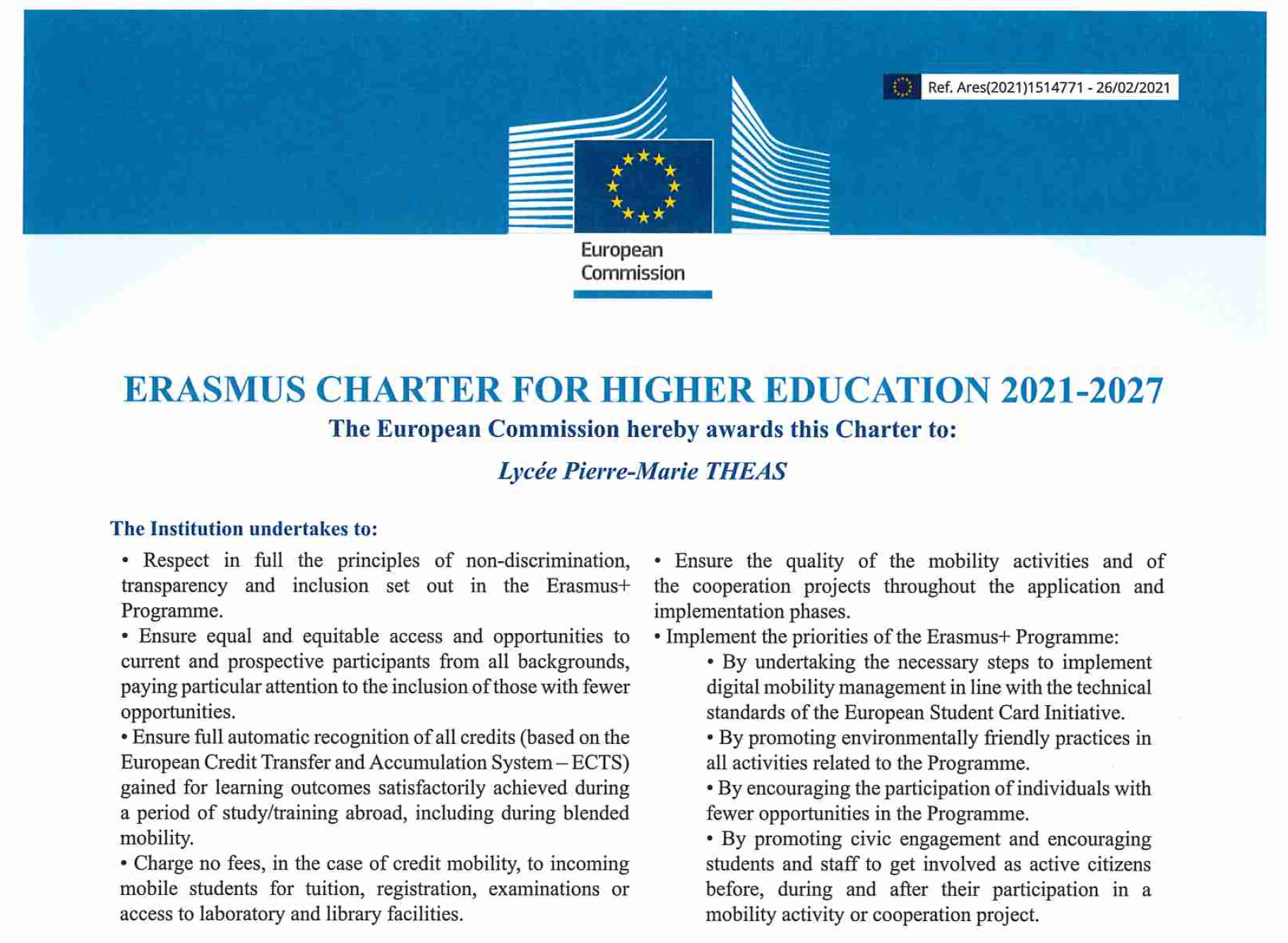 Ref. Ares(2021)1514771 - 26/02/2021

European Commission

ERASMUS CHARTER FOR HIGHER EDUCATION 2021-2027

The European Commission hereby awards this Charter to:

Lycée Pierre-Marie THEAS

The Institution undertakes to:

• Respect in full the principles of non-discrimination, transparency and inclusion set out in the Erasmus+ Programme.

• Ensure equal and equitable access and opportunities to current and prospective participants from all backgrounds, paying particular attention to the inclusion of those with fewer opportunities.

• Ensure full automatic recognition of all credits (based on the European Credit Transfer and Accumulation System – ECTS) gained for learning outcomes satisfactorily achieved during a period of study/training abroad, including during blended mobility.

• Charge no fees, in the case of credit mobility, to incoming mobile students for tuition, registration, examinations or access to laboratory and library facilities.

• Ensure the quality of the mobility activities and of the cooperation projects throughout the application and implementation phases.

• Implement the priorities of the Erasmus+ Programme:

• By undertaking the necessary steps to implement digital mobility management in line with the technical standards of the European Student Card Initiative.

• By promoting environmentally friendly practices in all activities related to the Programme.

• By encouraging the participation of individuals with fewer opportunities in the Programme.

• By promoting civic engagement and encouraging students and staff to get involved as active citizens before, during and after their participation in a mobility activity or cooperation project.